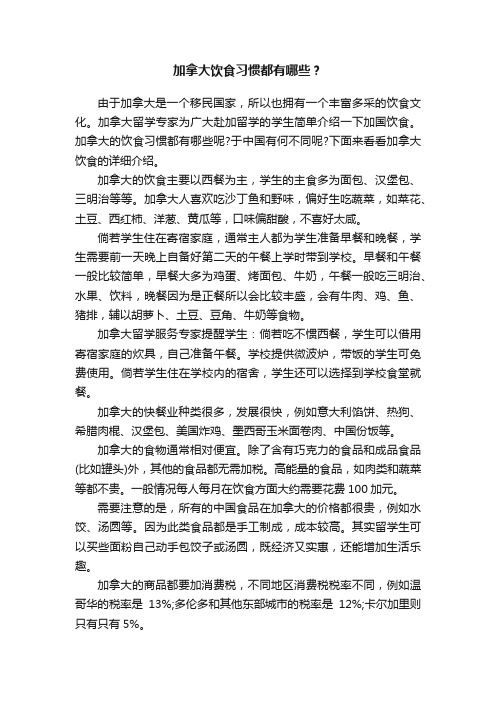 加拿大饮食习惯都有哪些？

由于加拿大是一个移民国家，所以也拥有一个丰富多采的饮食文化。加拿大留学专家为广大赴加留学的学生简单介绍一下加国饮食。加拿大的饮食习惯都有哪些呢?于中国有何不同呢?下面来看看加拿大饮食的详细介绍。

加拿大的饮食主要以西餐为主，学生的主食多为面包、汉堡包、三明治等等。加拿大人喜欢吃沙丁鱼和野味，偏好生吃蔬菜，如菜花、土豆、西红柿、洋葱、黄瓜等，口味偏甜酸，不喜好太咸。

倘若学生住在寄宿家庭，通常主人都为学生准备早餐和晚餐，学生需要前一天晚上自备好第二天的午餐上学时带到学校。早餐和午餐一般比较简单，早餐大多为鸡蛋、烤面包、牛奶，午餐一般吃三明治、水果、饮料，晚餐因为是正餐所以会比较丰盛，会有牛肉、鸡、鱼、猪排，辅以胡萝卜、土豆、豆角、牛奶等食物。

加拿大留学服务专家提醒学生：倘若吃不惯西餐，学生可以借用寄宿家庭的炊具，自己准备午餐。学校提供微波炉，带饭的学生可免费使用。倘若学生住在学校内的宿舍，学生还可以选择到学校食堂就餐。

加拿大的快餐业种类很多，发展很快，例如意大利馅饼、热狗、希腊肉棍、汉堡包、美国炸鸡、墨西哥玉米面卷肉、中国份饭等。

加拿大的食物通常相对便宜。除了含有巧克力的食品和成品食品(比如罐头)外，其他的食品都无需加税。高能量的食品，如肉类和蔬菜等都不贵。一般情况每人每月在饮食方面大约需要花费 100 加元。

需要注意的是，所有的中国食品在加拿大的价格都很贵，例如水饺、汤圆等。因为此类食品都是手工制成，成本较高。其实留学生可以买些面粉自己动手包饺子或汤圆，既经济又实惠，还能增加生活乐趣。

加拿大的商品都要加消费税，不同地区消费税税率不同，例如温哥华的税率是 13%;多伦多和其他东部城市的税率是 12%;卡尔加里则只有只有 5%。